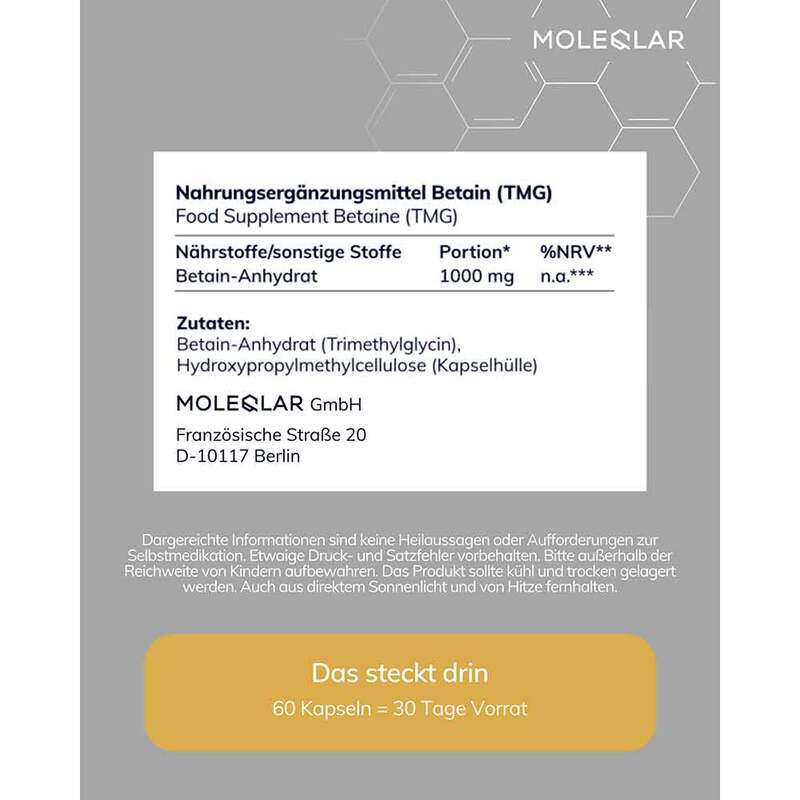 MOLEQLAR

Nahrungsergänzungsmittel Betain (TMG)
Food Supplement Betaine (TMG)

| Nährstoffe/sonstige Stoffe | Portion* | %NRV** |
|---|---|---|
| Betain-Anhydrat | 1000 mg | n.a.*** |

Zutaten:
Betain-Anhydrat (Trimethylglycin), Hydroxypropylmethylcellulose (Kapselhülle)

MOLEQLAR GmbH

Französische Straße 20
D-10117 Berlin

Dargereichte Informationen sind keine Heilaussagen oder Aufforderungen zur Selbstmedikation. Etwaige Druck- und Satzfehler vorbehalten. Bitte außerhalb der Reichweite von Kindern aufbewahren. Das Produkt sollte kühl und trocken gelagert werden. Auch aus direktem Sonnenlicht und von Hitze fernhalten.

Das steckt drin
60 Kapseln = 30 Tage Vorrat